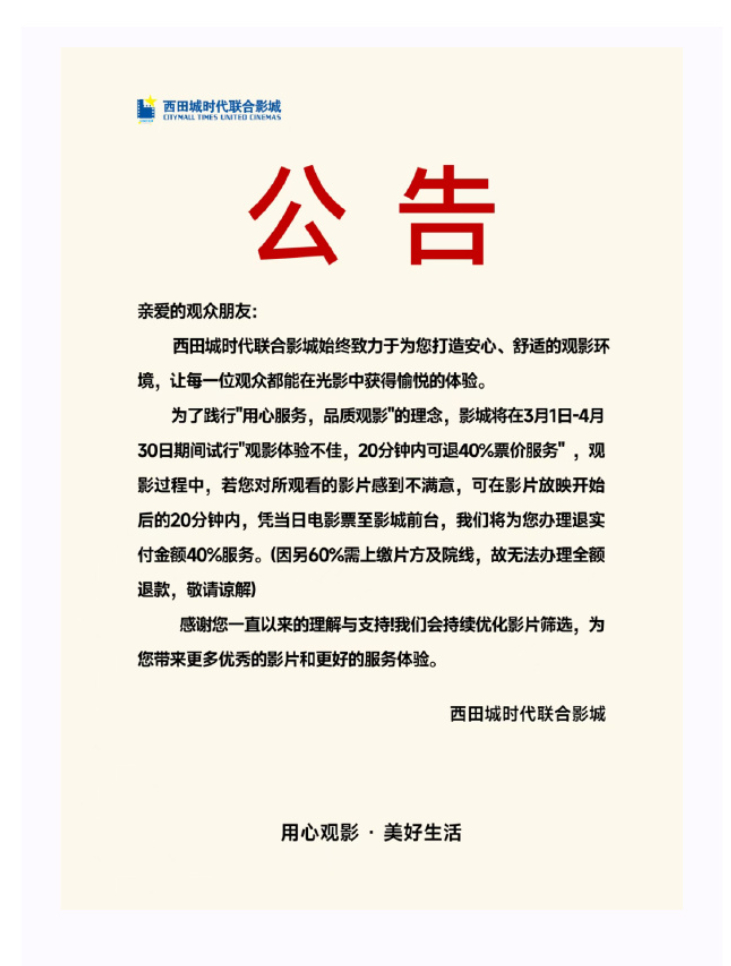 西田城时代联合影城
CITYMALL TIMES UNITED CINEMAS

公告

亲爱的观众朋友:

西田城时代联合影城始终致力于为您打造安心、舒适的观影环境，让每一位观众都能在光影中获得愉悦的体验。

为了践行"用心服务，品质观影"的理念，影城将在3月1日-4月30日期间试行"观影体验不佳，20分钟内可退40%票价服务"，观影过程中，若您对所观看的影片感到不满意，可在影片放映开始后的20分钟内，凭当日电影票至影城前台，我们将为您办理退实付金额40%服务。(因另60%需上缴片方及院线，故无法办理全额退款，敬请谅解)

感谢您一直以来的理解与支持!我们会持续优化影片筛选，为您带来更多优秀的影片和更好的服务体验。

西田城时代联合影城

用心观影 · 美好生活